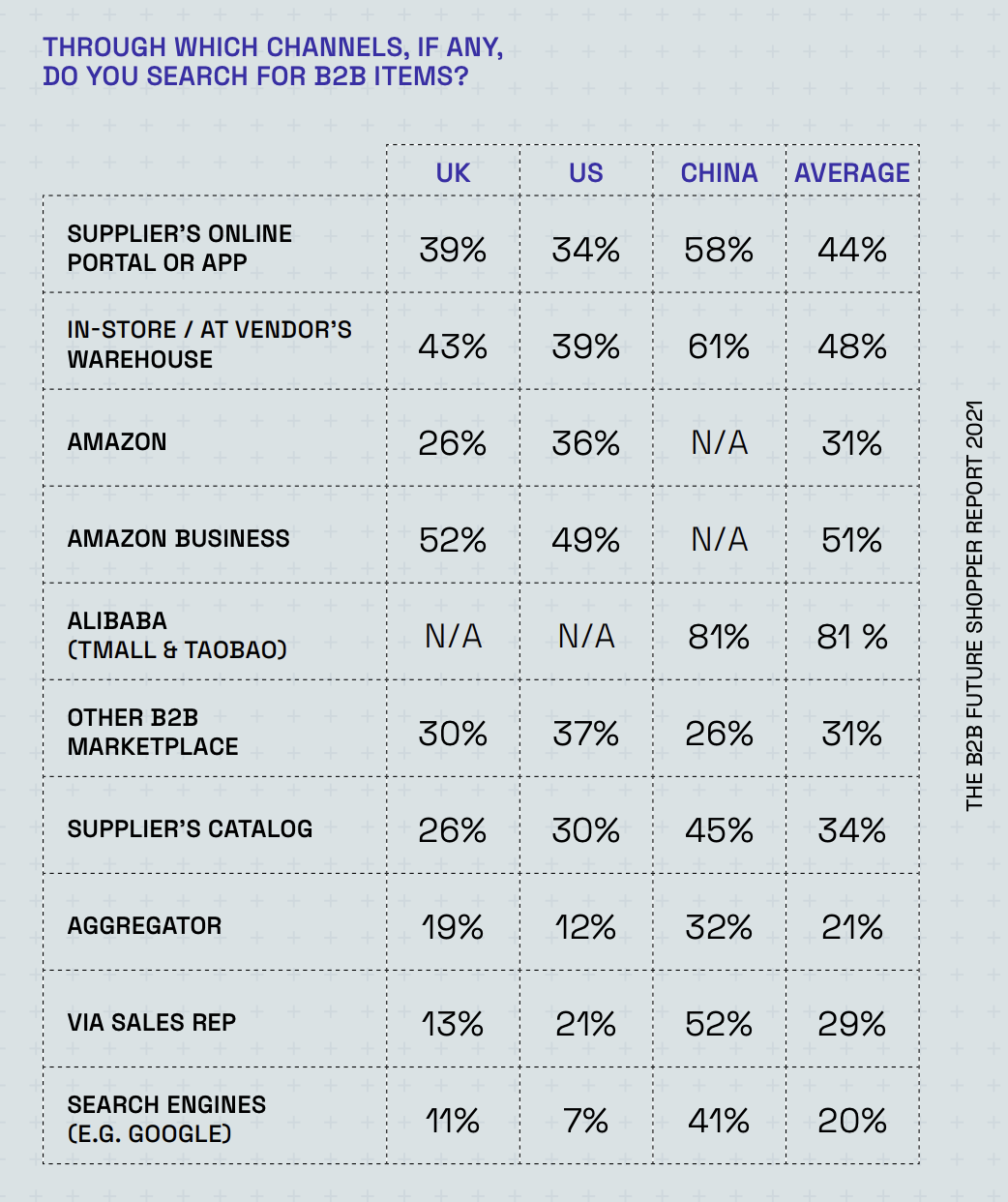 THROUGH WHICH CHANNELS, IF ANY, DO YOU SEARCH FOR B2B ITEMS?

| | UK | US | CHINA | AVERAGE |
|---|---|---|---|---|
| SUPPLIER'S ONLINE PORTAL OR APP | 39% | 34% | 58% | 44% |
| IN-STORE / AT VENDOR'S WAREHOUSE | 43% | 39% | 61% | 48% |
| AMAZON | 26% | 36% | N/A | 31% |
| AMAZON BUSINESS | 52% | 49% | N/A | 51% |
| ALIBABA (TMALL & TAOBAO) | N/A | N/A | 81% | 81 % |
| OTHER B2B MARKETPLACE | 30% | 37% | 26% | 31% |
| SUPPLIER'S CATALOG | 26% | 30% | 45% | 34% |
| AGGREGATOR | 19% | 12% | 32% | 21% |
| VIA SALES REP | 13% | 21% | 52% | 29% |
| SEARCH ENGINES (E.G. GOOGLE) | 11% | 7% | 41% | 20% |

THE B2B FUTURE SHOPPER REPORT 2021